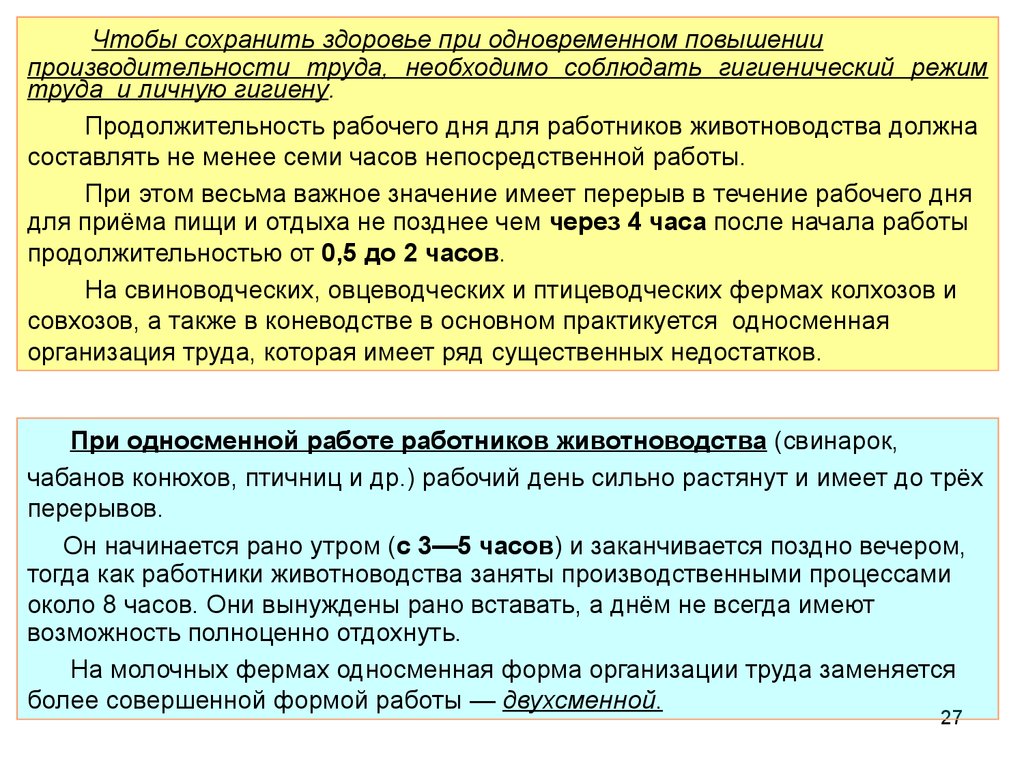 Чтобы сохранить здоровье при одновременном повышении производительности труда, необходимо соблюдать гигиенический режим труда и личную гигиену.

Продолжительность рабочего дня для работников животноводства должна составлять не менее семи часов непосредственной работы.

При этом весьма важное значение имеет перерыв в течение рабочего дня для приёма пищи и отдыха не позднее чем через 4 часа после начала работы продолжительностью от 0,5 до 2 часов.

На свиноводческих, овцеводческих и птицеводческих фермах колхозов и совхозов, а также в коневодстве в основном практикуется односменная организация труда, которая имеет ряд существенных недостатков.

При односменной работе работников животноводства (свинарок, чабанов конюхов, птичниц и др.) рабочий день сильно растянут и имеет до трёх перерывов.

Он начинается рано утром (с 3—5 часов) и заканчивается поздно вечером, тогда как работники животноводства заняты производственными процессами около 8 часов. Они вынуждены рано вставать, а днём не всегда имеют возможность полноценно отдохнуть.

На молочных фермах односменная форма организации труда заменяется более совершенной формой работы — двухсменной.

27